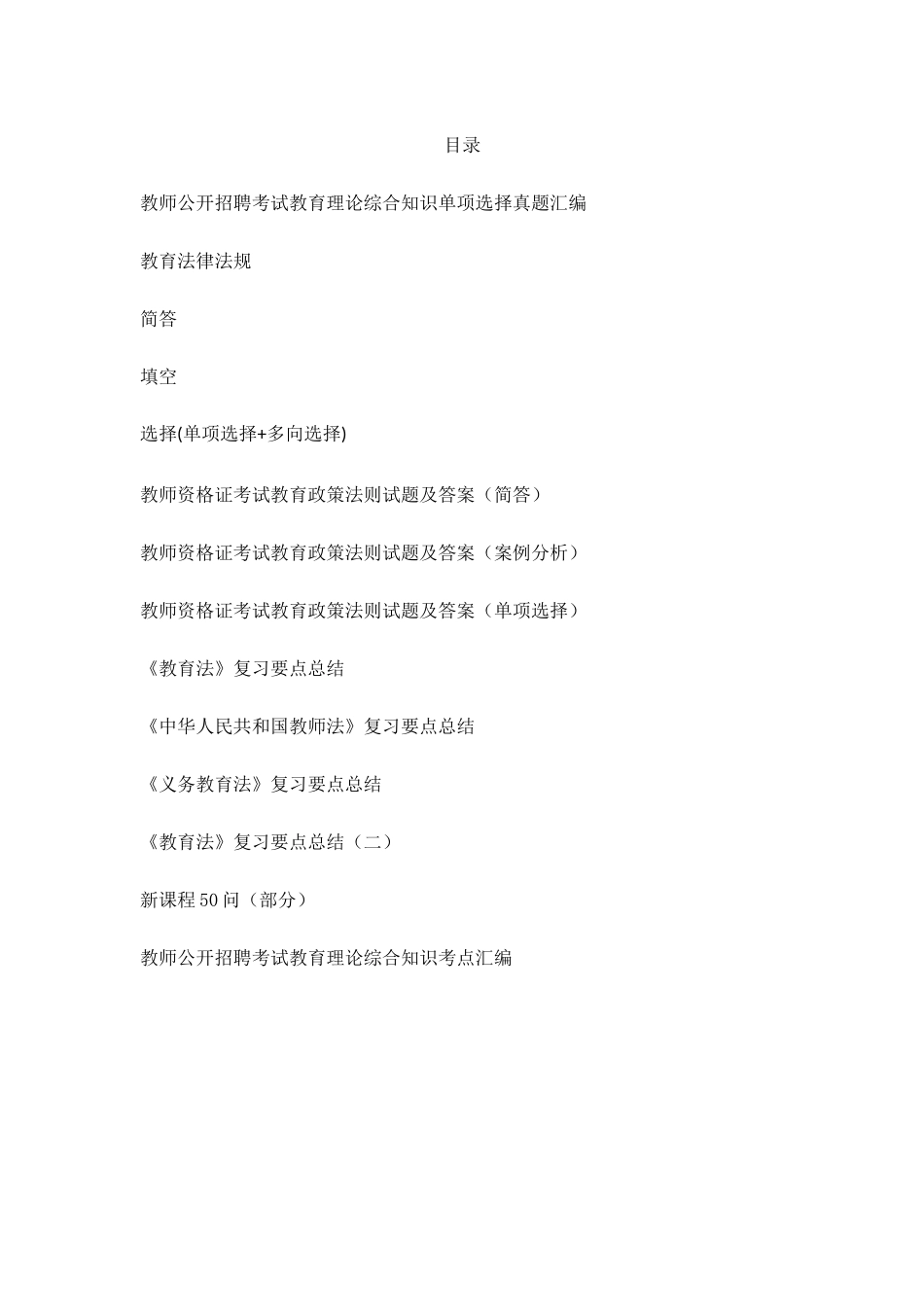 目录

教师公开招聘考试教育理论综合知识单项选择真题汇编

教育法律法规

简答

填空

选择(单项选择+多向选择)

教师资格证考试教育政策法则试题及答案（简答）

教师资格证考试教育政策法则试题及答案（案例分析）

教师资格证考试教育政策法则试题及答案（单项选择）

《教育法》复习要点总结

《中华人民共和国教师法》复习要点总结

《义务教育法》复习要点总结

《教育法》复习要点总结（二）

新课程 50 问（部分）

教师公开招聘考试教育理论综合知识考点汇编